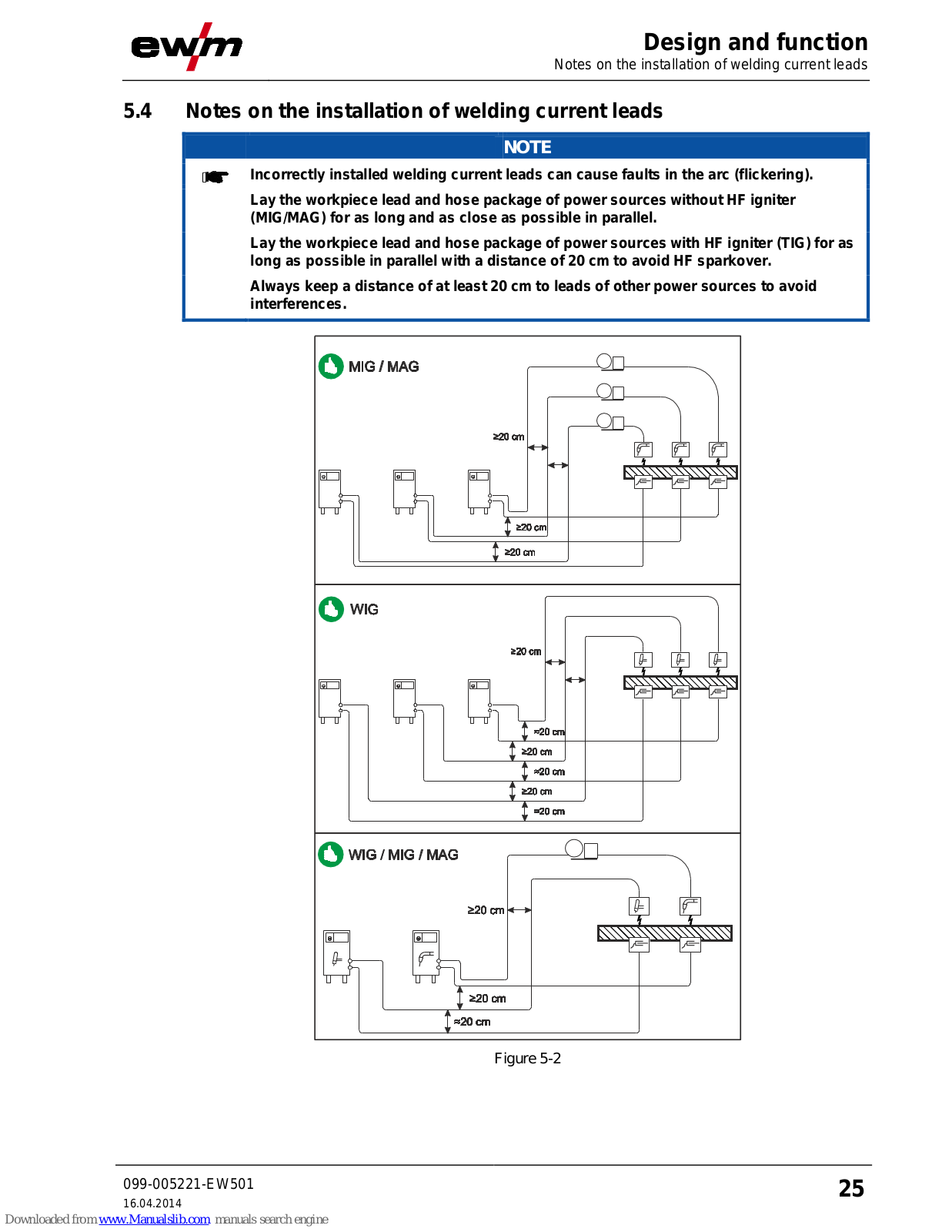 ewm

Design and function
Notes on the installation of welding current leads

5.4 Notes on the installation of welding current leads

NOTE

Incorrectly installed welding current leads can cause faults in the arc (flickering).

Lay the workpiece lead and hose package of power sources without HF igniter (MIG/MAG) for as long and as close as possible in parallel.

Lay the workpiece lead and hose package of power sources with HF igniter (TIG) for as long as possible in parallel with a distance of 20 cm to avoid HF sparkover.

Always keep a distance of at least 20 cm to leads of other power sources to avoid interferences.

MIG / MAG

≥20 cm

≥20 cm

≥20 cm

WIG

≥20 cm

≈20 cm

≥20 cm

≈20 cm

≥20 cm

≈20 cm

WIG / MIG / MAG

≥20 cm

≥20 cm

≈20 cm

Figure 5-2

099-005221-EW501
16.04.2014

25

Downloaded from www.Manualslib.com manuals search engine